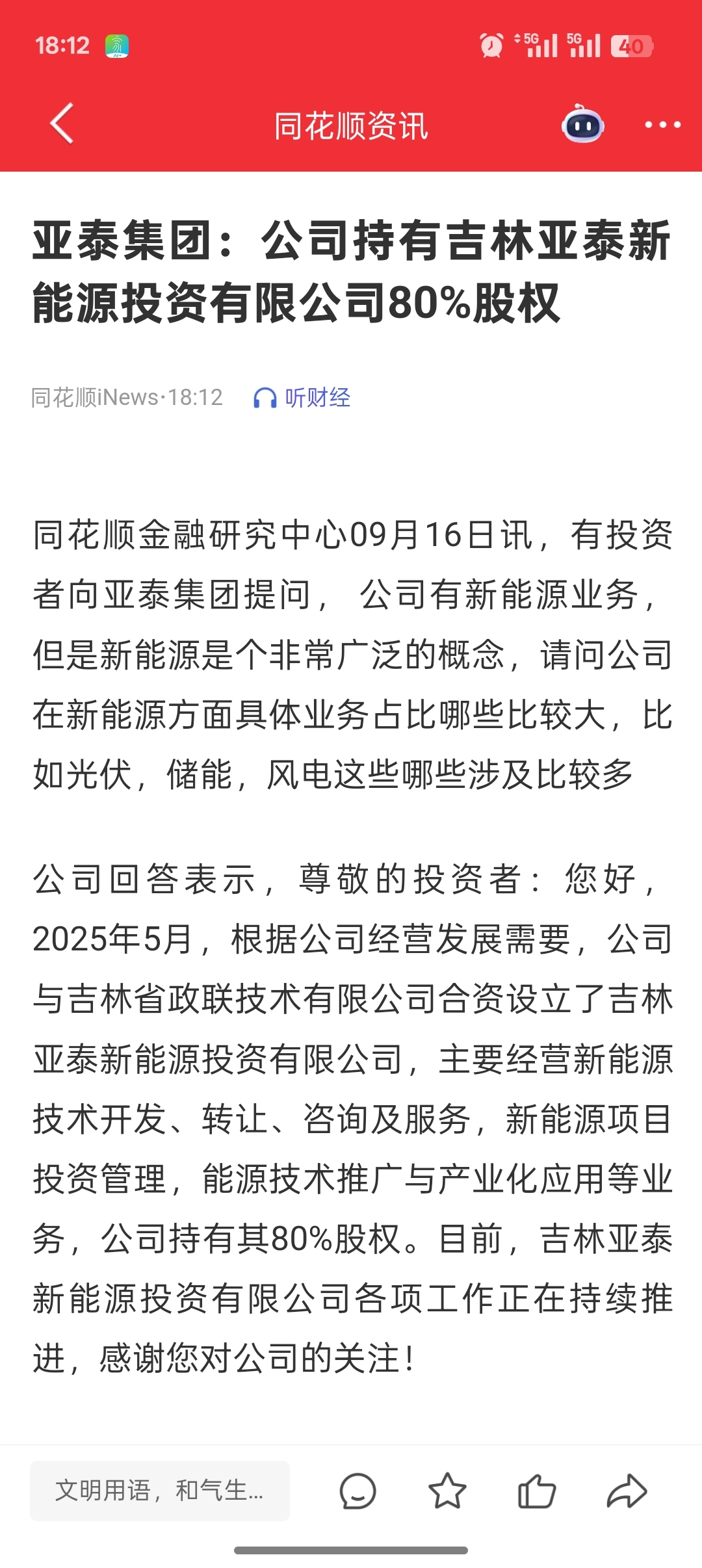 18:12 5G 5G 40

同花顺资讯

亚泰集团：公司持有吉林亚泰新能源投资有限公司80%股权

同花顺iNews·18:12 听财经

同花顺金融研究中心09月16日讯，有投资者向亚泰集团提问， 公司有新能源业务，但是新能源是个非常广泛的概念，请问公司在新能源方面具体业务占比哪些比较大，比如光伏，储能，风电这些哪些涉及比较多

公司回答表示，尊敬的投资者：您好，2025年5月，根据公司经营发展需要，公司与吉林省政联技术有限公司合资设立了吉林亚泰新能源投资有限公司，主要经营新能源技术开发、转让、咨询及服务，新能源项目投资管理，能源技术推广与产业化应用等业务，公司持有其80%股权。目前，吉林亚泰新能源投资有限公司各项工作正在持续推进，感谢您对公司的关注！

文明用语，和气生...